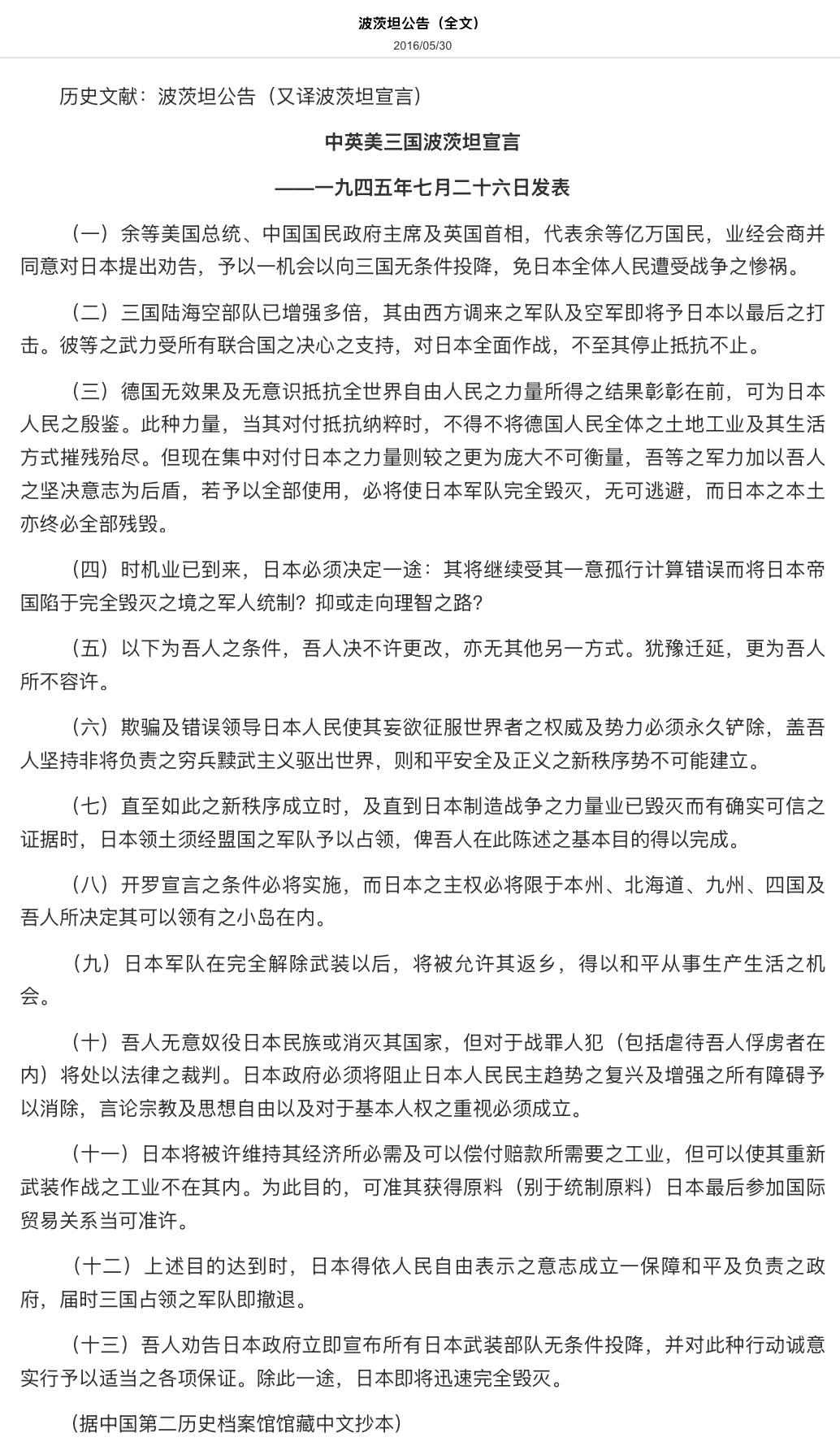 波茨坦公告（全文）
2016/05/30

历史文献：波茨坦公告（又译波茨坦宣言）

中英美三国波茨坦宣言

——一九四五年七月二十六日发表

（一）余等美国总统、中国国民政府主席及英国首相，代表余等亿万国民，业经会商并同意对日本提出劝告，予以一机会以向三国无条件投降，免日本全体人民遭受战争之惨祸。

（二）三国陆海空部队已增强多倍，其由西方调来之军队及空军即将予日本以最后之打击。彼等之武力受所有联合国之决心之支持，对日本全面作战，不至其停止抵抗不止。

（三）德国无效果及无意识抵抗全世界自由人民之力量所得之结果彰彰在前，可为日本人民之殷鉴。此种力量，当其对付抵抗纳粹时，不得不将德国人民全体之土地工业及其生活方式摧残殆尽。但现在集中对付日本之力量则较之更为庞大不可衡量，吾等之军力加以吾人之坚决意志为后盾，若予以全部使用，必将使日本军队完全毁灭，无可逃避，而日本之本土亦终必全部残毁。

（四）时机业已到来，日本必须决定一途：其将继续受其一意孤行计算错误而将日本帝国陷于完全毁灭之境之军人统制？抑或走向理智之路？

（五）以下为吾人之条件，吾人决不许更改，亦无其他另一方式。犹豫迁延，更为吾人所不容许。

（六）欺骗及错误领导日本人民使其妄欲征服世界者之权威及势力必须永久铲除，盖吾人坚持非将负责之穷兵黩武主义驱出世界，则和平安全及正义之新秩序势不可能建立。

（七）直至如此之新秩序成立时，及直到日本制造战争之力量业已毁灭而有确实可信之证据时，日本领土须经盟国之军队予以占领，俾吾人在此陈述之基本目的得以完成。

（八）开罗宣言之条件必将实施，而日本之主权必将限于本州、北海道、九州、四国及吾人所决定其可以领有之小岛在内。

（九）日本军队在完全解除武装以后，将被允许其返乡，得以和平从事生产生活之机会。

（十）吾人无意奴役日本民族或消灭其国家，但对于战罪人犯（包括虐待吾人俘虏者在内）将处以法律之裁判。日本政府必须将阻止日本人民民主趋势之复兴及增强之所有障碍予以消除，言论宗教及思想自由以及对于基本人权之重视必须成立。

（十一）日本将被许维持其经济所必需及可以偿付赔款所需要之工业，但可以使其重新武装作战之工业不在其内。为此目的，可准其获得原料（别于统制原料）日本最后参加国际贸易关系当可准许。

（十二）上述目的达到时，日本得依人民自由表示之意志成立一保障和平及负责之政府，届时三国占领之军队即撤退。

（十三）吾人劝告日本政府立即宣布所有日本武装部队无条件投降，并对此种行动诚意实行予以适当之各项保证。除此一途，日本即将迅速完全毁灭。

（据中国第二历史档案馆馆藏中文抄本）